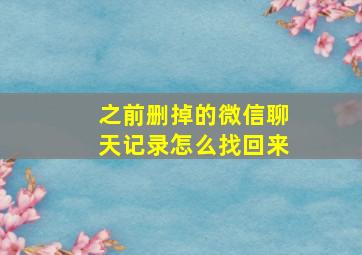 之前删掉的微信聊天记录怎么找回来